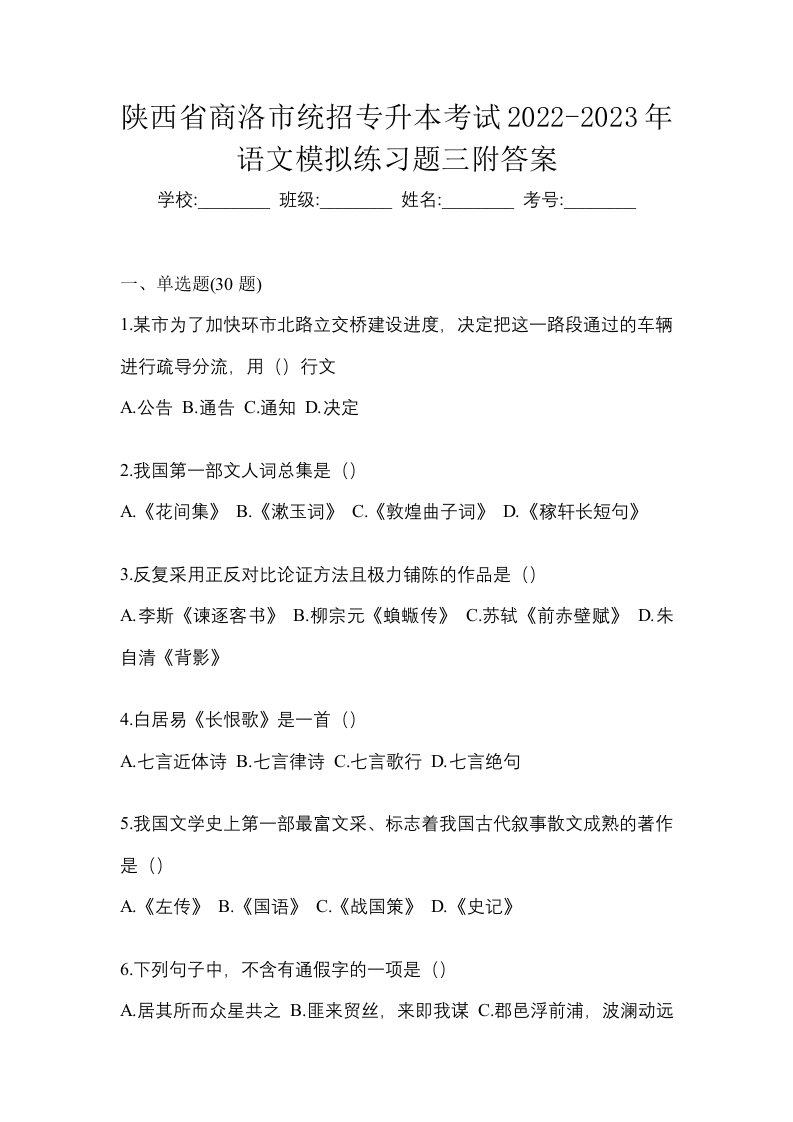 陕西省商洛市统招专升本考试2022-2023年语文模拟练习题三附答案

学校:________ 班级:________ 姓名:________ 考号:________

一、单选题(30 题)

1.某市为了加快环市北路立交桥建设进度，决定把这一路段通过的车辆进行疏导分流，用（）行文

A.公告 B.通告 C.通知 D.决定

2.我国第一部文人词总集是（）

A.《花间集》 B.《漱玉词》 C.《敦煌曲子词》 D.《稼轩长短句》

3.反复采用正反对比论证方法且极力铺陈的作品是（）

A.李斯《谏逐客书》 B.柳宗元《蝜蝂传》 C.苏轼《前赤壁赋》 D.朱自清《背影》

4.白居易《长恨歌》是一首（）

A.七言近体诗 B.七言律诗 C.七言歌行 D.七言绝句

5.我国文学史上第一部最富文采、标志着我国古代叙事散文成熟的著作是（）

A.《左传》 B.《国语》 C.《战国策》 D.《史记》

6.下列句子中，不含有通假字的一项是（）

A.居其所而众星共之 B.匪来贸丝，来即我谋 C.郡邑浮前浦，波澜动远